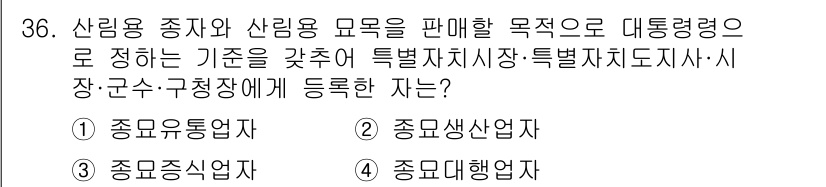 36. 산림용 종자와 산림용 묘목을 판매할 목적으로 대통령령으로 정하는 기준을 갖추어 특별자치시장·특별자치도지사·시장·군수·구청장에게 등록한 자는?

① 종묘유통업자
② 종묘생산업자
③ 종묘증식업자
④ 종묘대행업자